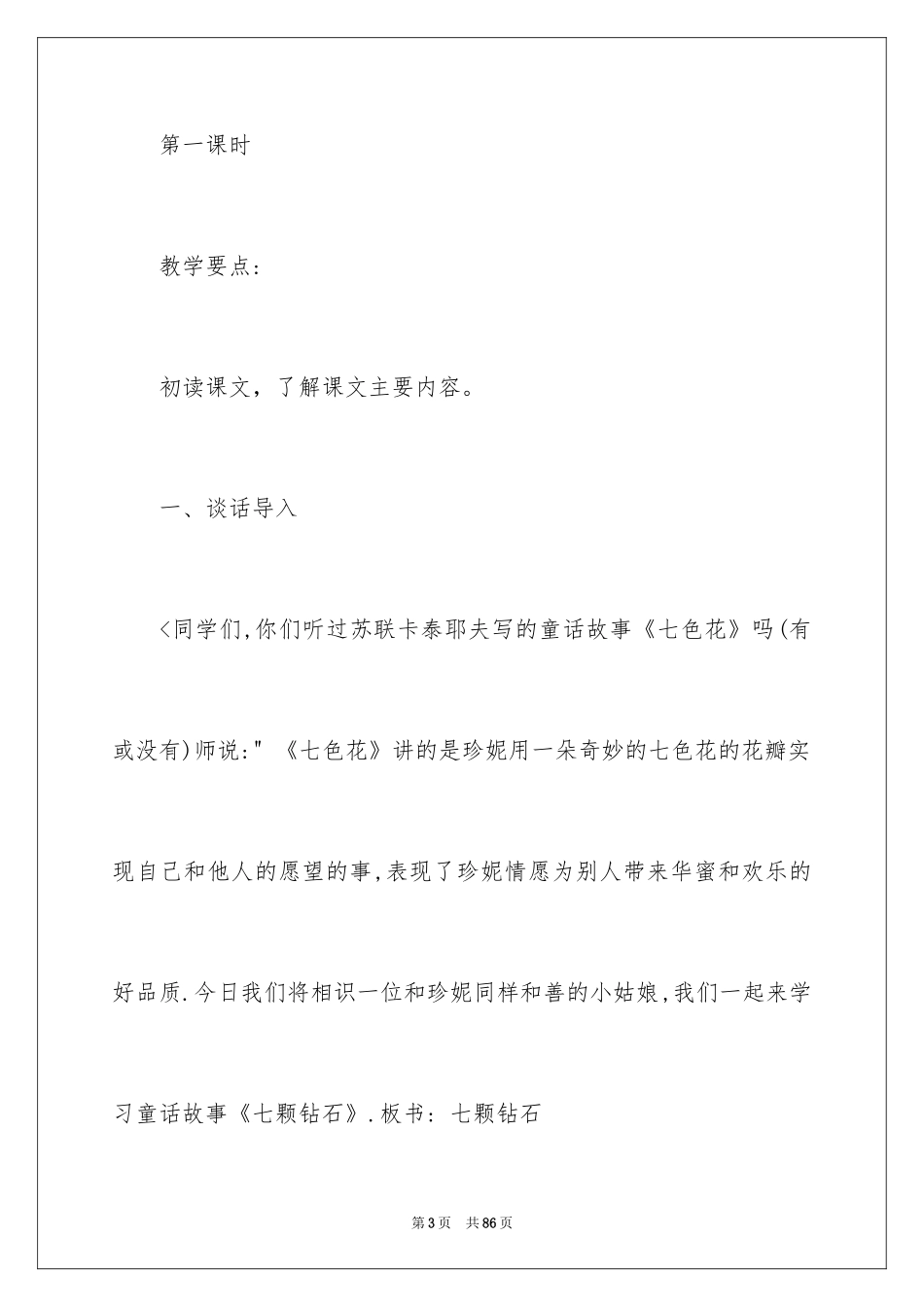 第一课时

教学要点:

初读课文，了解课文主要内容。

一、谈话导入

<同学们,你们听过苏联卡泰耶夫写的童话故事《七色花》吗(有或没有)师说:"《七色花》讲的是珍妮用一朵奇妙的七色花的花瓣实现自己和他人的愿望的事,表现了珍妮情愿为别人带来华蜜和欢乐的好品质.今日我们将相识一位和珍妮同样和善的小姑娘,我们一起来学习童话故事《七颗钻石》.板书: 七颗钻石

第3页 共86页